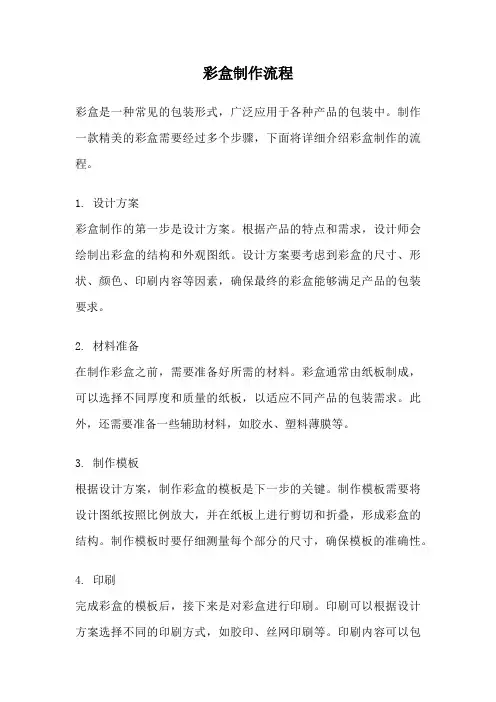 彩盒制作流程

彩盒是一种常见的包装形式，广泛应用于各种产品的包装中。制作一款精美的彩盒需要经过多个步骤，下面将详细介绍彩盒制作的流程。

1. 设计方案
彩盒制作的第一步是设计方案。根据产品的特点和需求，设计师会绘制出彩盒的结构和外观图纸。设计方案要考虑到彩盒的尺寸、形状、颜色、印刷内容等因素，确保最终的彩盒能够满足产品的包装要求。

2. 材料准备
在制作彩盒之前，需要准备好所需的材料。彩盒通常由纸板制成，可以选择不同厚度和质量的纸板，以适应不同产品的包装需求。此外，还需要准备一些辅助材料，如胶水、塑料薄膜等。

3. 制作模板
根据设计方案，制作彩盒的模板是下一步的关键。制作模板需要将设计图纸按照比例放大，并在纸板上进行剪切和折叠，形成彩盒的结构。制作模板时要仔细测量每个部分的尺寸，确保模板的准确性。

4. 印刷
完成彩盒的模板后，接下来是对彩盒进行印刷。印刷可以根据设计方案选择不同的印刷方式，如胶印、丝网印刷等。印刷内容可以包